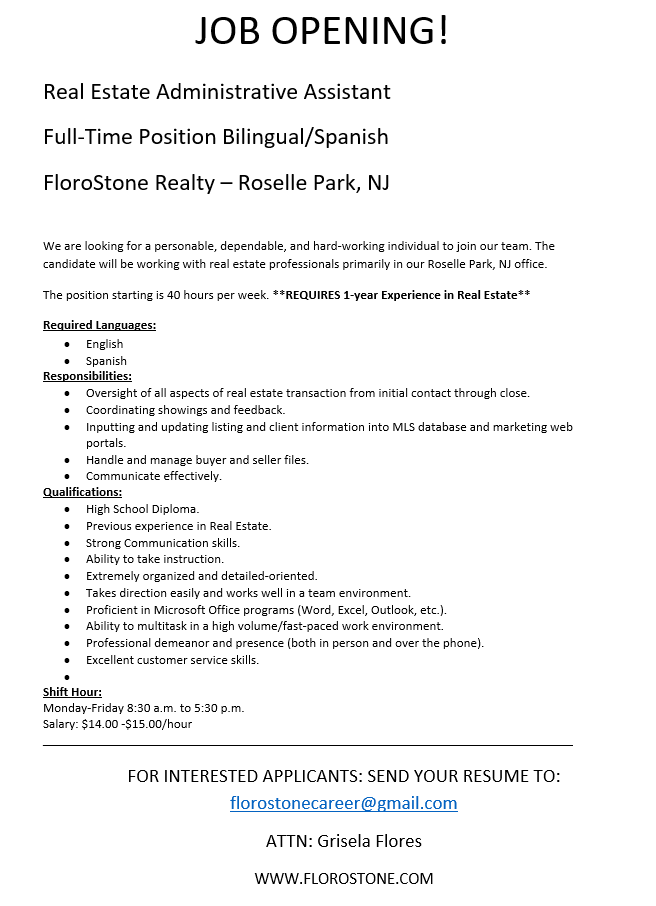 JOB OPENING!

Real Estate Administrative Assistant

Full-Time Position Bilingual/Spanish

FloroStone Realty – Roselle Park, NJ

We are looking for a personable, dependable, and hard-working individual to join our team. The candidate will be working with real estate professionals primarily in our Roselle Park, NJ office.

The position starting is 40 hours per week. **REQUIRES 1-year Experience in Real Estate**

Required Languages:
• English
• Spanish

Responsibilities:
• Oversight of all aspects of real estate transaction from initial contact through close.
• Coordinating showings and feedback.
• Inputting and updating listing and client information into MLS database and marketing web portals.
• Handle and manage buyer and seller files.
• Communicate effectively.

Qualifications:
• High School Diploma.
• Previous experience in Real Estate.
• Strong Communication skills.
• Ability to take instruction.
• Extremely organized and detailed-oriented.
• Takes direction easily and works well in a team environment.
• Proficient in Microsoft Office programs (Word, Excel, Outlook, etc.).
• Ability to multitask in a high volume/fast-paced work environment.
• Professional demeanor and presence (both in person and over the phone).
• Excellent customer service skills.
•

Shift Hour:
Monday-Friday 8:30 a.m. to 5:30 p.m.
Salary: $14.00 -$15.00/hour

FOR INTERESTED APPLICANTS: SEND YOUR RESUME TO:
florostonecareer@gmail.com

ATTN: Grisela Flores

WWW.FLOROSTONE.COM